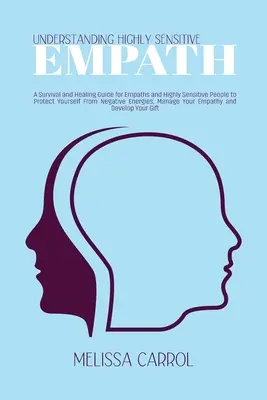 UNDERSTANDING HIGHLY SENSITIVE
EMPATH

A Survival and Healing Guide for Empaths and Highly Sensitive People to Protect Yourself From Negative Energies, Manage Your Empathy and Develop Your Gift

MELISSA CARROL